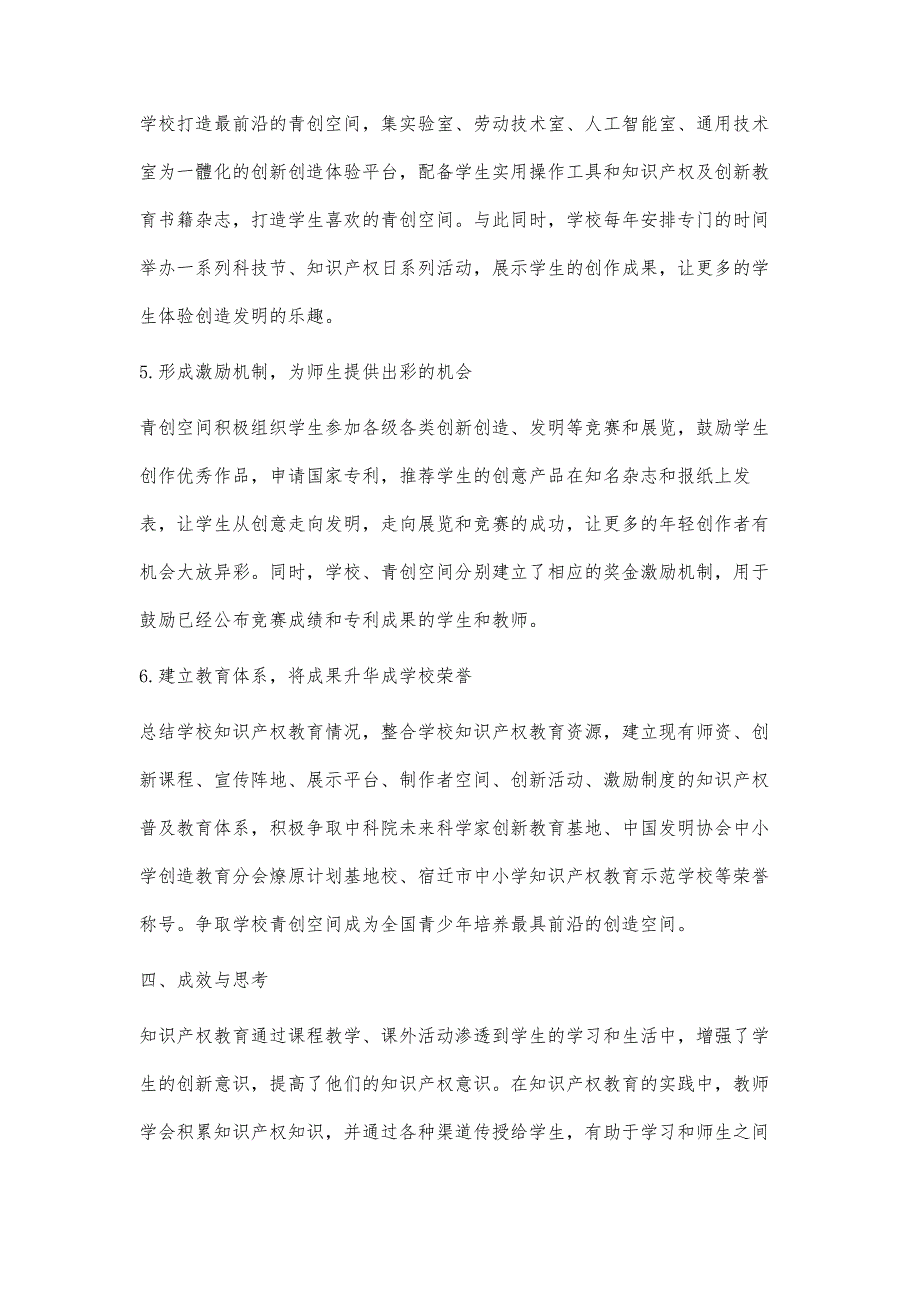 学校打造最前沿的青创空间，集实验室、劳动技术室、人工智能室、通用技术室为一體化的创新创造体验平台，配备学生实用操作工具和知识产权及创新教育书籍杂志，打造学生喜欢的青创空间。与此同时，学校每年安排专门的时间举办一系列科技节、知识产权日系列活动，展示学生的创作成果，让更多的学生体验创造发明的乐趣。

5.形成激励机制，为师生提供出彩的机会

青创空间积极组织学生参加各级各类创新创造、发明等竞赛和展览，鼓励学生创作优秀作品，申请国家专利，推荐学生的创意产品在知名杂志和报纸上发表，让学生从创意走向发明，走向展览和竞赛的成功，让更多的年轻创作者有机会大放异彩。同时，学校、青创空间分别建立了相应的奖金激励机制，用于鼓励已经公布竞赛成绩和专利成果的学生和教师。

6.建立教育体系，将成果升华成学校荣誉

总结学校知识产权教育情况，整合学校知识产权教育资源，建立现有师资、创新课程、宣传阵地、展示平台、制作者空间、创新活动、激励制度的知识产权普及教育体系，积极争取中科院未来科学家创新教育基地、中国发明协会中小学创造教育分会燎原计划基地校、宿迁市中小学知识产权教育示范学校等荣誉称号。争取学校青创空间成为全国青少年培养最具前沿的创造空间。

四、成效与思考

知识产权教育通过课程教学、课外活动渗透到学生的学习和生活中，增强了学生的创新意识，提高了他们的知识产权意识。在知识产权教育的实践中，教师学会积累知识产权知识，并通过各种渠道传授给学生，有助于学习和师生之间